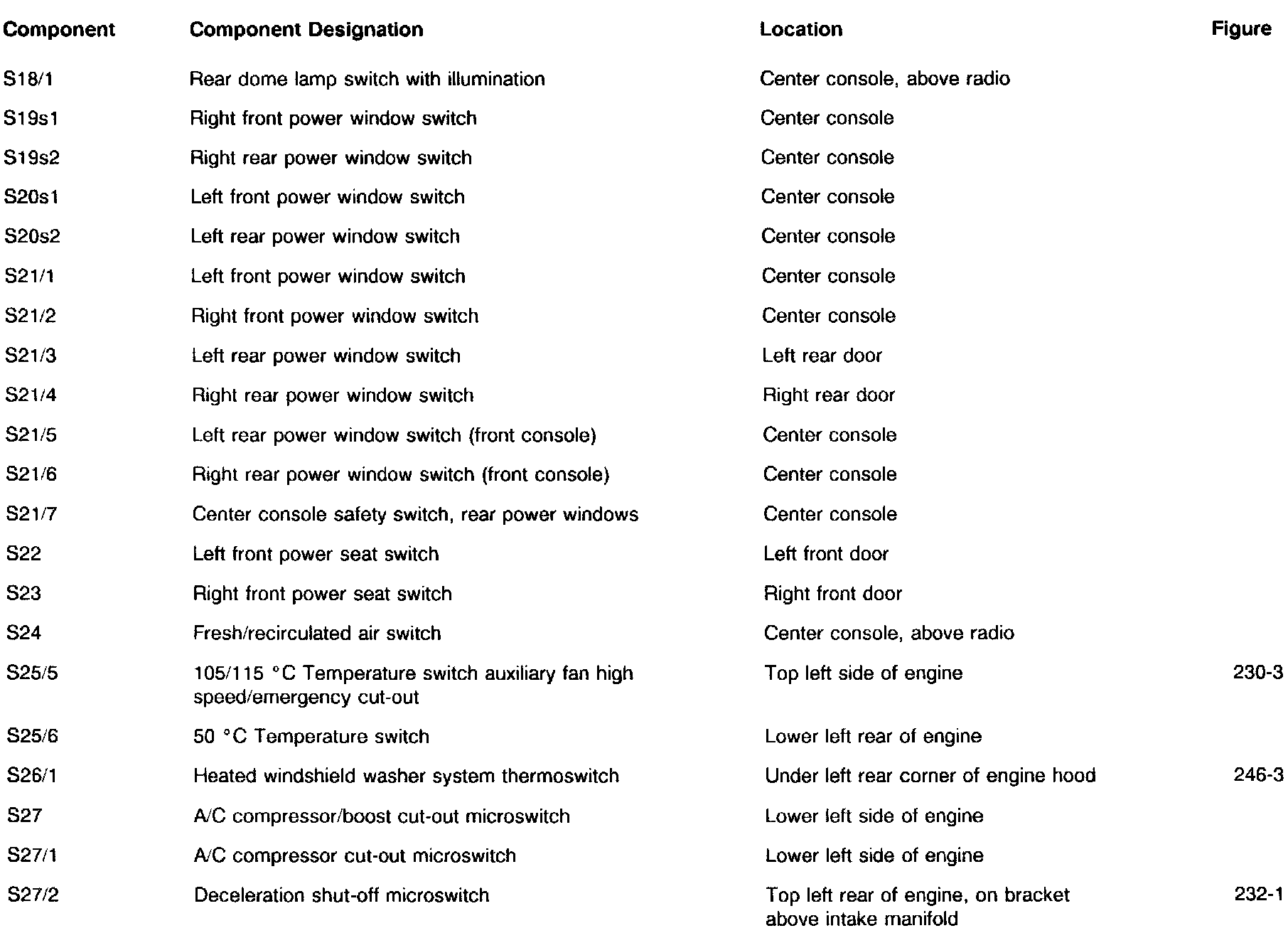 | Component | Component Designation | Location | Figure |
|---|---|---|---|
| S18/1 | Rear dome lamp switch with illumination | Center console, above radio | |
| S19s1 | Right front power window switch | Center console | |
| S19s2 | Right rear power window switch | Center console | |
| S20s1 | Left front power window switch | Center console | |
| S20s2 | Left rear power window switch | Center console | |
| S21/1 | Left front power window switch | Center console | |
| S21/2 | Right front power window switch | Center console | |
| S21/3 | Left rear power window switch | Left rear door | |
| S21/4 | Right rear power window switch | Right rear door | |
| S21/5 | Left rear power window switch (front console) | Center console | |
| S21/6 | Right rear power window switch (front console) | Center console | |
| S21/7 | Center console safety switch, rear power windows | Center console | |
| S22 | Left front power seat switch | Left front door | |
| S23 | Right front power seat switch | Right front door | |
| S24 | Fresh/recirculated air switch | Center console, above radio | |
| S25/5 | 105/115 °C Temperature switch auxiliary fan high speed/emergency cut-out | Top left side of engine | 230-3 |
| S25/6 | 50 °C Temperature switch | Lower left rear of engine | |
| S26/1 | Heated windshield washer system thermoswitch | Under left rear corner of engine hood | 246-3 |
| S27 | A/C compressor/boost cut-out microswitch | Lower left side of engine | |
| S27/1 | A/C compressor cut-out microswitch | Lower left side of engine | |
| S27/2 | Deceleration shut-off microswitch | Top left rear of engine, on bracket above intake manifold | 232-1 |